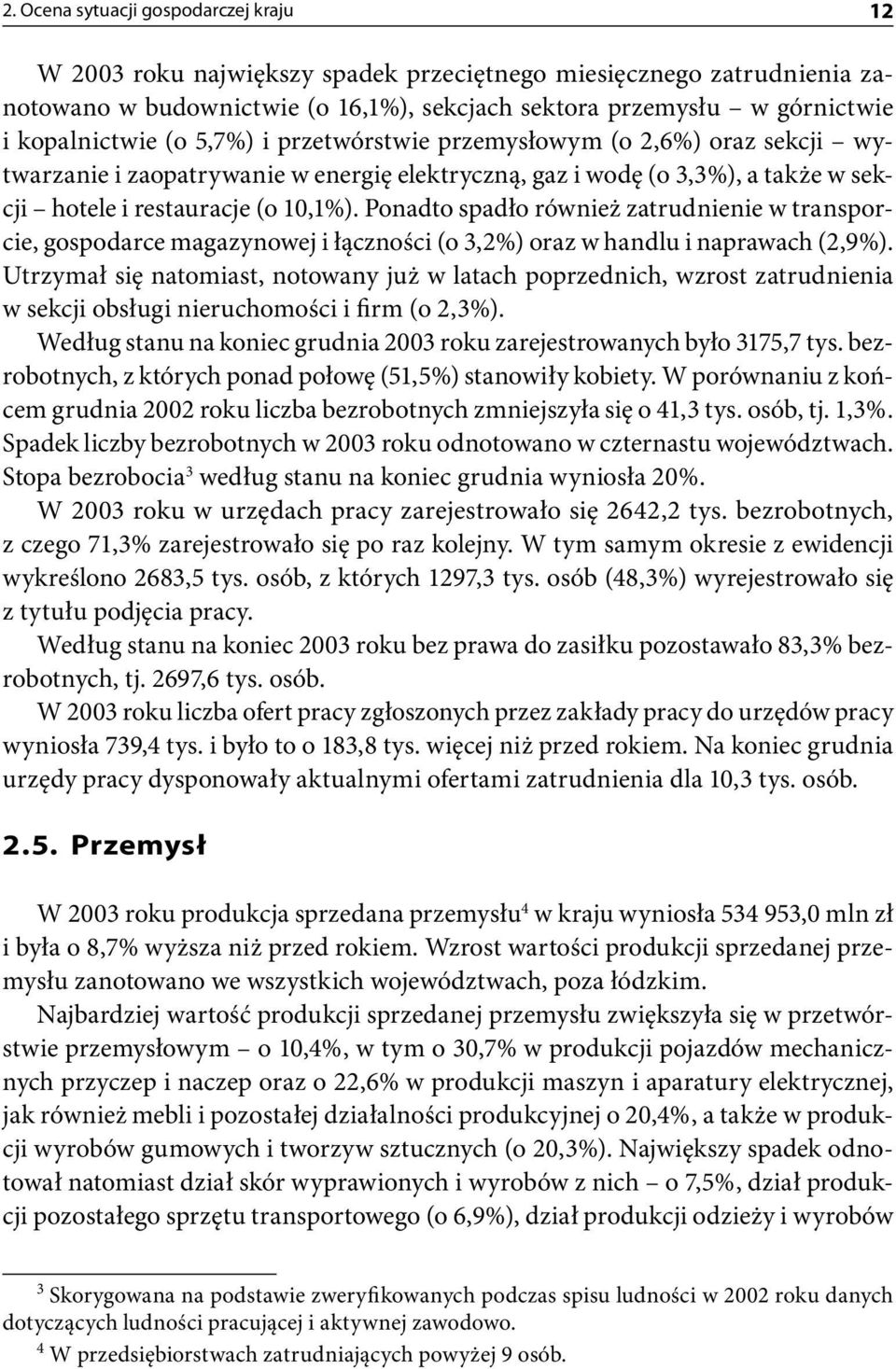 2. Ocena sytuacji gospodarczej kraju 12

W 2003 roku największy spadek przeciętnego miesięcznego zatrudnienia zanotowano w budownictwie (o 16,1%), sekcjach sektora przemysłu – w górnictwie i kopalnictwie (o 5,7%) i przetwórstwie przemysłowym (o 2,6%) oraz sekcji – wytwarzanie i zaopatrywanie w energię elektryczną, gaz i wodę (o 3,3%), a także w sekcji – hotele i restauracje (o 10,1%). Ponadto spadło również zatrudnienie w transporcie, gospodarce magazynowej i łączności (o 3,2%) oraz w handlu i naprawach (2,9%). Utrzymał się natomiast, notowany już w latach poprzednich, wzrost zatrudnienia w sekcji obsługi nieruchomości i firm (o 2,3%).

Według stanu na koniec grudnia 2003 roku zarejestrowanych było 3175,7 tys. bezrobotnych, z których ponad połowę (51,5%) stanowiły kobiety. W porównaniu z końcem grudnia 2002 roku liczba bezrobotnych zmniejszyła się o 41,3 tys. osób, tj. 1,3%. Spadek liczby bezrobotnych w 2003 roku odnotowano w czternastu województwach. Stopa bezrobocia$^3$ według stanu na koniec grudnia wyniosła 20%.

W 2003 roku w urzędach pracy zarejestrowało się 2642,2 tys. bezrobotnych, z czego 71,3% zarejestrowało się po raz kolejny. W tym samym okresie z ewidencji wykreślono 2683,5 tys. osób, z których 1297,3 tys. osób (48,3%) wyrejestrowało się z tytułu podjęcia pracy.

Według stanu na koniec 2003 roku bez prawa do zasiłku pozostawało 83,3% bezrobotnych, tj. 2697,6 tys. osób.

W 2003 roku liczba ofert pracy zgłoszonych przez zakłady pracy do urzędów pracy wyniosła 739,4 tys. i było to o 183,8 tys. więcej niż przed rokiem. Na koniec grudnia urzędy pracy dysponowały aktualnymi ofertami zatrudnienia dla 10,3 tys. osób.

2.5. Przemysł

W 2003 roku produkcja sprzedana przemysłu$^4$ w kraju wyniosła 534 953,0 mln zł i była o 8,7% wyższa niż przed rokiem. Wzrost wartości produkcji sprzedanej przemysłu zanotowano we wszystkich województwach, poza łódzkim.

Najbardziej wartość produkcji sprzedanej przemysłu zwiększyła się w przetwórstwie przemysłowym – o 10,4%, w tym o 30,7% w produkcji pojazdów mechanicznych przyczep i naczep oraz o 22,6% w produkcji maszyn i aparatury elektrycznej, jak również mebli i pozostałej działalności produkcyjnej o 20,4%, a także w produkcji wyrobów gumowych i tworzyw sztucznych (o 20,3%). Największy spadek odnotował natomiast dział skór wyprawionych i wyrobów z nich – o 7,5%, dział produkcji pozostałego sprzętu transportowego (o 6,9%), dział produkcji odzieży i wyrobów

$^3$ Skorygowana na podstawie zweryfikowanych podczas spisu ludności w 2002 roku danych dotyczących ludności pracującej i aktywnej zawodowo.
$^4$ W przedsiębiorstwach zatrudniających powyżej 9 osób.